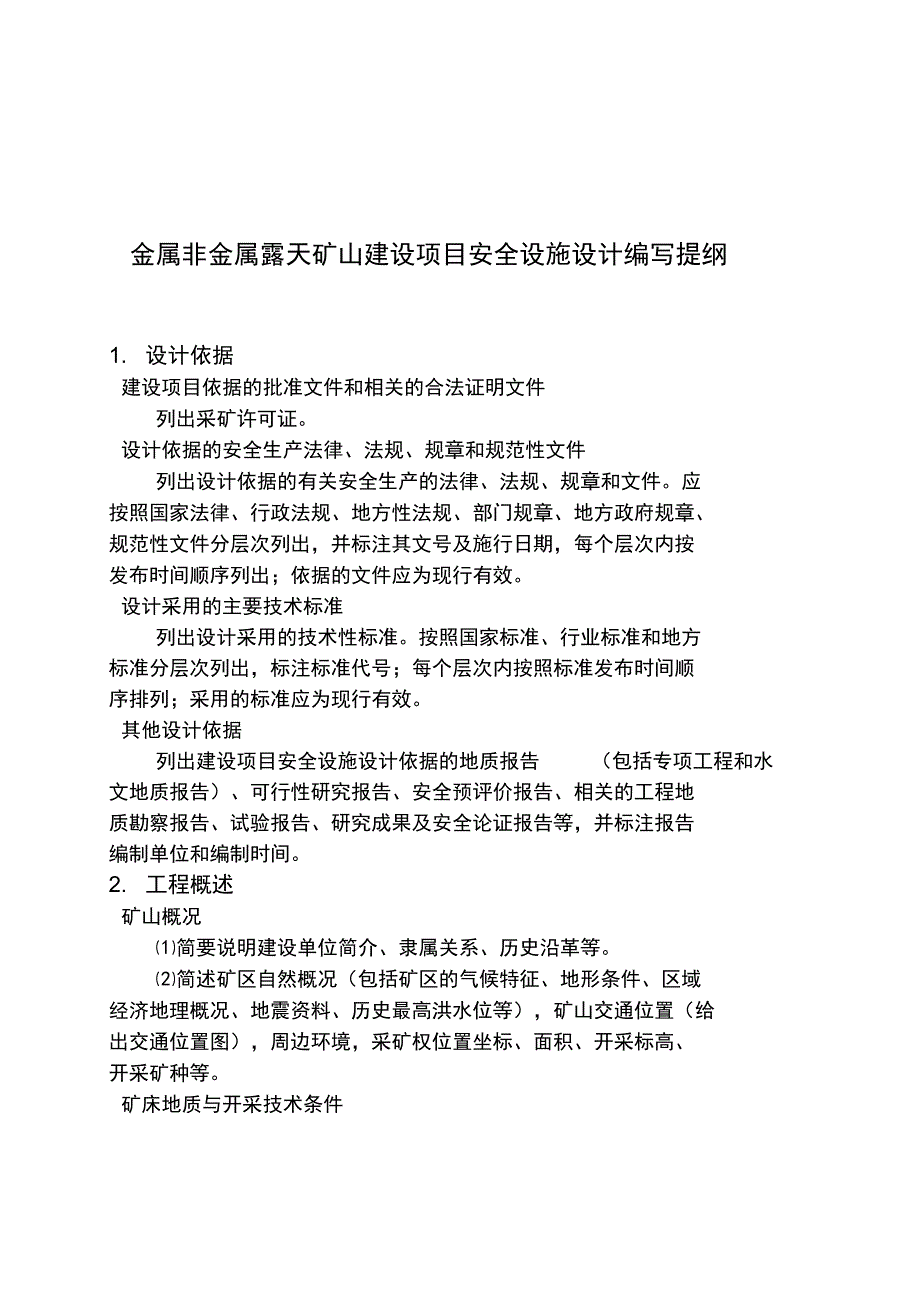 金属非金属露天矿山建设项目安全设施设计编写提纲

1. 设计依据

建设项目依据的批准文件和相关的合法证明文件

列出采矿许可证。

设计依据的安全生产法律、法规、规章和规范性文件

列出设计依据的有关安全生产的法律、法规、规章和文件。应按照国家法律、行政法规、地方性法规、部门规章、地方政府规章、规范性文件分层次列出，并标注其文号及施行日期，每个层次内按发布时间顺序列出；依据的文件应为现行有效。

设计采用的主要技术标准

列出设计采用的技术性标准。按照国家标准、行业标准和地方标准分层次列出，标注标准代号；每个层次内按照标准发布时间顺序排列；采用的标准应为现行有效。

其他设计依据

列出建设项目安全设施设计依据的地质报告 （包括专项工程和水文地质报告）、可行性研究报告、安全预评价报告、相关的工程地质勘察报告、试验报告、研究成果及安全论证报告等，并标注报告编制单位和编制时间。

2. 工程概述

矿山概况

⑴简要说明建设单位简介、隶属关系、历史沿革等。

⑵简述矿区自然概况（包括矿区的气候特征、地形条件、区域经济地理概况、地震资料、历史最高洪水位等），矿山交通位置（给出交通位置图），周边环境，采矿权位置坐标、面积、开采标高、开采矿种等。

矿床地质与开采技术条件